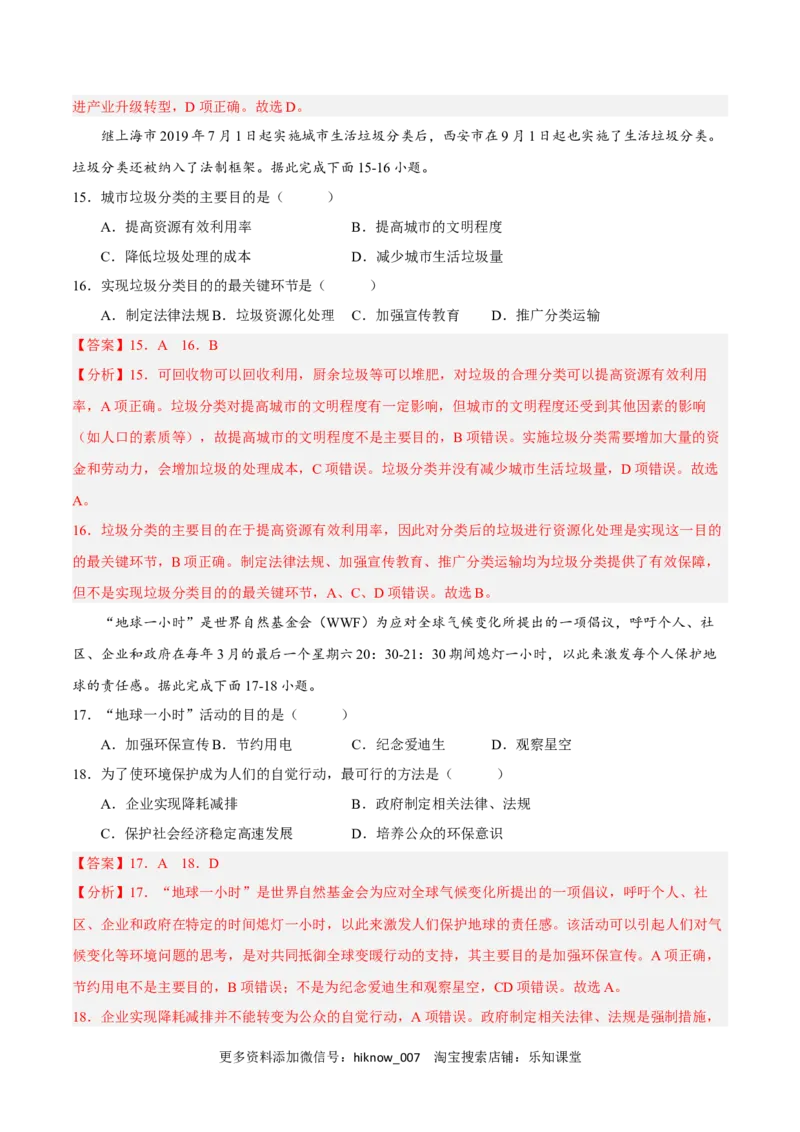 进产业升级转型，D 项正确。故选 D。

继上海市 2019 年 7 月 1 日起实施城市生活垃圾分类后，西安市在 9 月 1 日起也实施了生活垃圾分类。垃圾分类还被纳入了法制框架。据此完成下面 15-16 小题。

15．城市垃圾分类的主要目的是（　　）

A．提高资源有效利用率　　B．提高城市的文明程度

C．降低垃圾处理的成本　　D．减少城市生活垃圾量

16．实现垃圾分类目的的最关键环节是（　　）

A．制定法律法规 B．垃圾资源化处理　C．加强宣传教育　D．推广分类运输

【答案】15．A　16．B

【分析】15．可回收物可以回收利用，厨余垃圾等可以堆肥，对垃圾的合理分类可以提高资源有效利用率，A 项正确。垃圾分类对提高城市的文明程度有一定影响，但城市的文明程度还受到其他因素的影响（如人口的素质等），故提高城市的文明程度不是主要目的，B 项错误。实施垃圾分类需要增加大量的资金和劳动力，会增加垃圾的处理成本，C 项错误。垃圾分类并没有减少城市生活垃圾量，D 项错误。故选 A。

16．垃圾分类的主要目的在于提高资源有效利用率，因此对分类后的垃圾进行资源化处理是实现这一目的的最关键环节，B 项正确。制定法律法规、加强宣传教育、推广分类运输均为垃圾分类提供了有效保障，但不是实现垃圾分类目的的最关键环节，A、C、D 项错误。故选 B。

“地球一小时”是世界自然基金会（WWF）为应对全球气候变化所提出的一项倡议，呼吁个人、社区、企业和政府在每年 3 月的最后一个星期六 20：30-21：30 期间熄灯一小时，以此来激发每个人保护地球的责任感。据此完成下面 17-18 小题。

17．“地球一小时”活动的目的是（　　）

A．加强环保宣传 B．节约用电　　C．纪念爱迪生　　D．观察星空

18．为了使环境保护成为人们的自觉行动，最可行的方法是（　　）

A．企业实现降耗减排　　B．政府制定相关法律、法规

C．保护社会经济稳定高速发展　　D．培养公众的环保意识

【答案】17．A　18．D

【分析】17．“地球一小时”是世界自然基金会为应对全球气候变化所提出的一项倡议，呼吁个人、社区、企业和政府在特定的时间熄灯一小时，以此来激发人们保护地球的责任感。该活动可以引起人们对气候变化等环境问题的思考，是对共同抵御全球变暖行动的支持，其主要目的是加强环保宣传。A 项正确，节约用电不是主要目的，B 项错误；不是为纪念爱迪生和观察星空，CD 项错误。故选 A。

18．企业实现降耗减排并不能转变为公众的自觉行动，A 项错误。政府制定相关法律、法规是强制措施，

更多资料添加微信号：hiknow_007　淘宝搜索店铺：乐知课堂